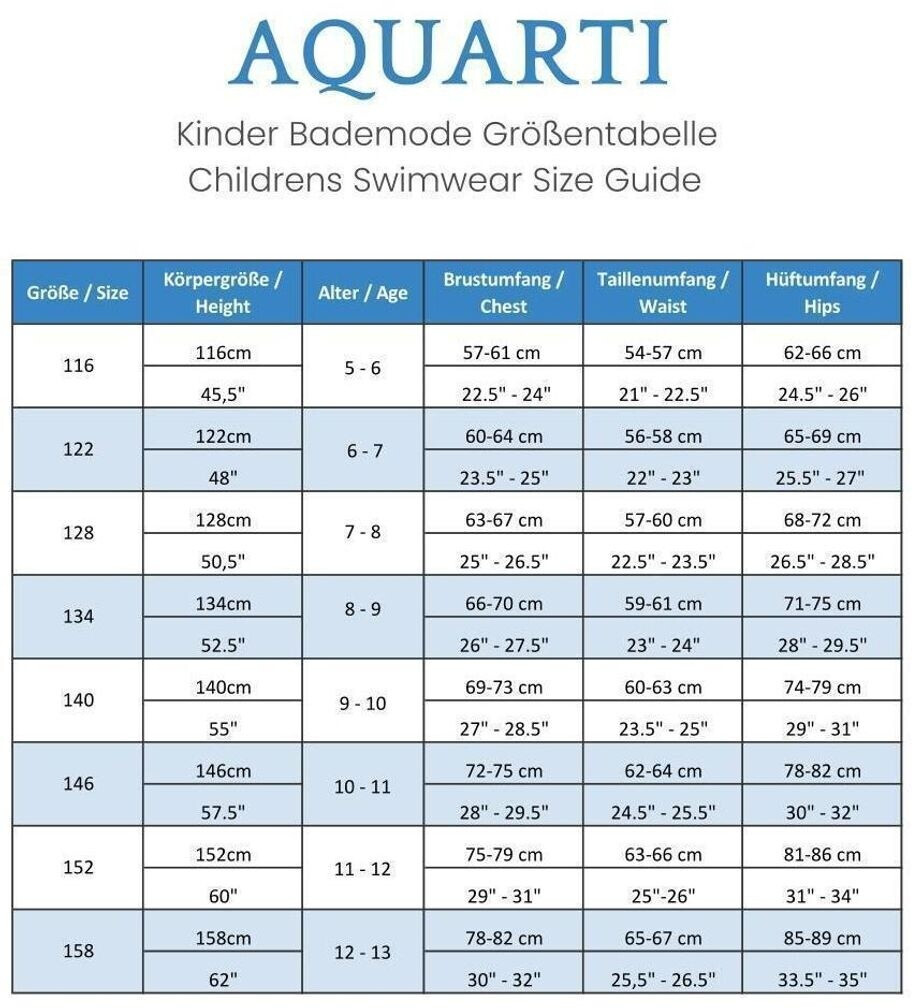 AQUARTI

Kinder Bademode Größentabelle
Childrens Swimwear Size Guide

| Größe / Size | Körpergröße / Height | Alter / Age | Brustumfang / Chest | Taillenumfang / Waist | Hüftumfang / Hips |
|---|---|---|---|---|---|
| 116 | 116cm | 5 - 6 | 57-61 cm | 54-57 cm | 62-66 cm |
| | 45,5" | | 22.5" - 24" | 21" - 22.5" | 24.5" - 26" |
| 122 | 122cm | 6 - 7 | 60-64 cm | 56-58 cm | 65-69 cm |
| | 48" | | 23.5" - 25" | 22" - 23" | 25.5" - 27" |
| 128 | 128cm | 7 - 8 | 63-67 cm | 57-60 cm | 68-72 cm |
| | 50,5" | | 25" - 26.5" | 22.5" - 23.5" | 26.5" - 28.5" |
| 134 | 134cm | 8 - 9 | 66-70 cm | 59-61 cm | 71-75 cm |
| | 52.5" | | 26" - 27.5" | 23" - 24" | 28" - 29.5" |
| 140 | 140cm | 9 - 10 | 69-73 cm | 60-63 cm | 74-79 cm |
| | 55" | | 27" - 28.5" | 23.5" - 25" | 29" - 31" |
| 146 | 146cm | 10 - 11 | 72-75 cm | 62-64 cm | 78-82 cm |
| | 57.5" | | 28" - 29.5" | 24.5" - 25.5" | 30" - 32" |
| 152 | 152cm | 11 - 12 | 75-79 cm | 63-66 cm | 81-86 cm |
| | 60" | | 29" - 31" | 25"-26" | 31" - 34" |
| 158 | 158cm | 12 - 13 | 78-82 cm | 65-67 cm | 85-89 cm |
| | 62" | | 30" - 32" | 25,5" - 26.5" | 33.5" - 35" |